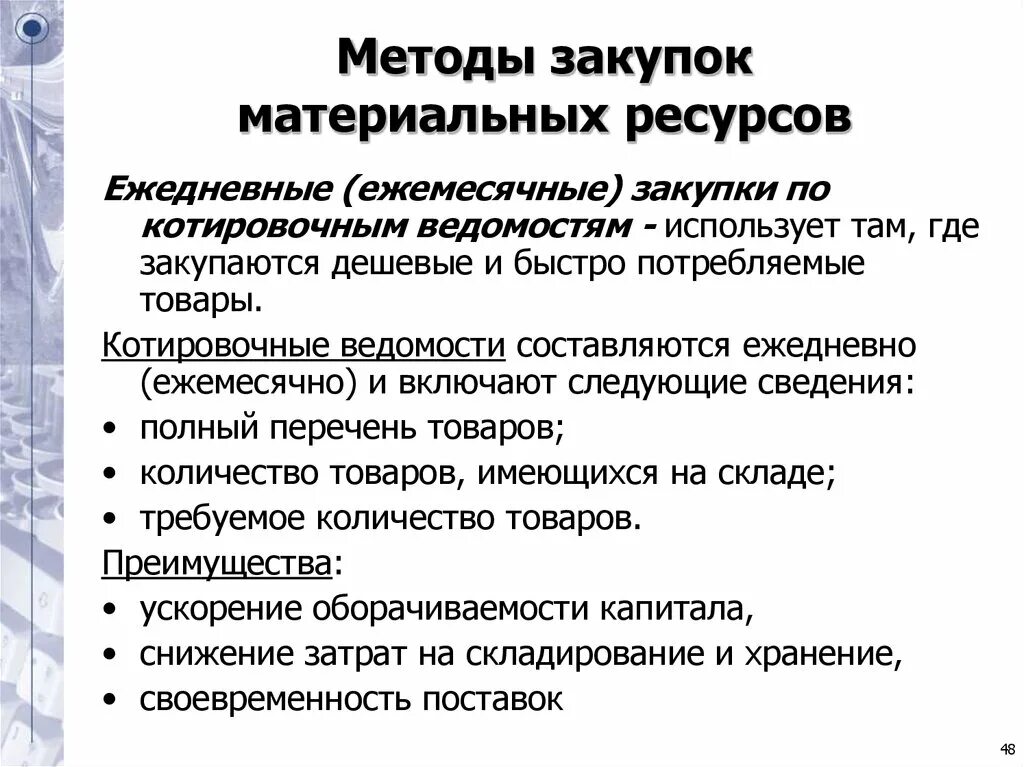 Методы закупок материальных ресурсов

Ежедневные (ежемесячные) закупки по котировочным ведомостям - использует там, где закупаются дешевые и быстро потребляемые товары.

Котировочные ведомости составляются ежедневно (ежемесячно) и включают следующие сведения:

• полный перечень товаров;
• количество товаров, имеющихся на складе;
• требуемое количество товаров.

Преимущества:

• ускорение оборачиваемости капитала,
• снижение затрат на складирование и хранение,
• своевременность поставок

48